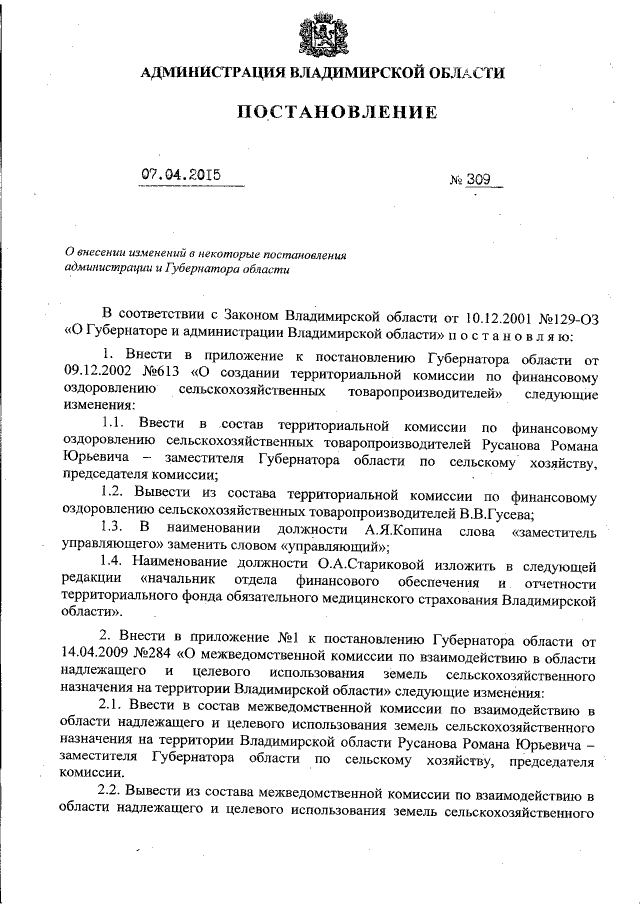 АДМИНИСТРАЦИЯ ВЛАДИМИРСКОЙ ОБЛАСТИ

ПОСТАНОВЛЕНИЕ

07.04.2015

№ 309

О внесении изменений в некоторые постановления администрации и Губернатора области

В соответствии с Законом Владимирской области от 10.12.2001 №129-ОЗ «О Губернаторе и администрации Владимирской области» п о с т а н о в л я ю:

1. Внести в приложение к постановлению Губернатора области от 09.12.2002 №613 «О создании территориальной комиссии по финансовому оздоровлению сельскохозяйственных товаропроизводителей» следующие изменения:

1.1. Ввести в состав территориальной комиссии по финансовому оздоровлению сельскохозяйственных товаропроизводителей Русанова Романа Юрьевича – заместителя Губернатора области по сельскому хозяйству, председателя комиссии;

1.2. Вывести из состава территориальной комиссии по финансовому оздоровлению сельскохозяйственных товаропроизводителей В.В.Гусева;

1.3. В наименовании должности А.Я.Копина слова «заместитель управляющего» заменить словом «управляющий»;

1.4. Наименование должности О.А.Стариковой изложить в следующей редакции «начальник отдела финансового обеспечения и отчетности территориального фонда обязательного медицинского страхования Владимирской области».

2. Внести в приложение №1 к постановлению Губернатора области от 14.04.2009 №284 «О межведомственной комиссии по взаимодействию в области надлежащего и целевого использования земель сельскохозяйственного назначения на территории Владимирской области» следующие изменения:

2.1. Ввести в состав межведомственной комиссии по взаимодействию в области надлежащего и целевого использования земель сельскохозяйственного назначения на территории Владимирской области Русанова Романа Юрьевича – заместителя Губернатора области по сельскому хозяйству, председателя комиссии.

2.2. Вывести из состава межведомственной комиссии по взаимодействию в области надлежащего и целевого использования земель сельскохозяйственного